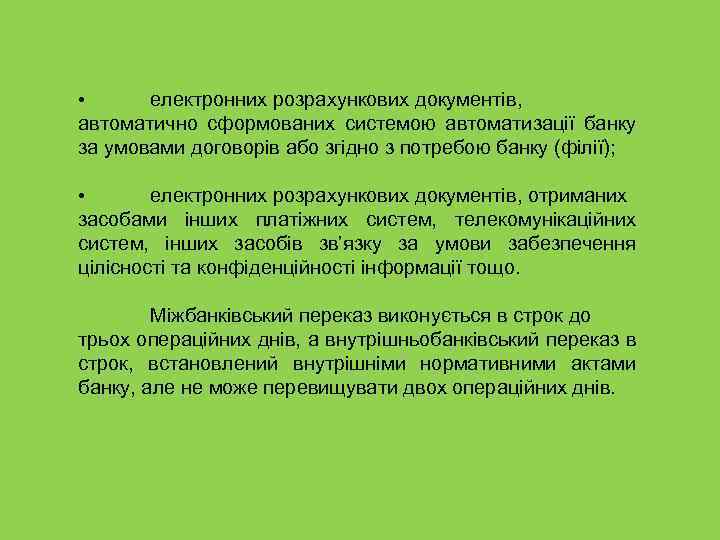 • електронних розрахункових документів, автоматично сформованих системою автоматизації банку за умовами договорів або згідно з потребою банку (філії);

• електронних розрахункових документів, отриманих засобами інших платіжних систем, телекомунікаційних систем, інших засобів зв'язку за умови забезпечення цілісності та конфіденційності інформації тощо.

Міжбанківський переказ виконується в строк до трьох операційних днів, а внутрішньобанківський переказ в строк, встановлений внутрішніми нормативними актами банку, але не може перевищувати двох операційних днів.